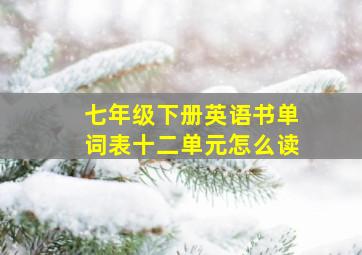 七年级下册英语书单词表十二单元怎么读